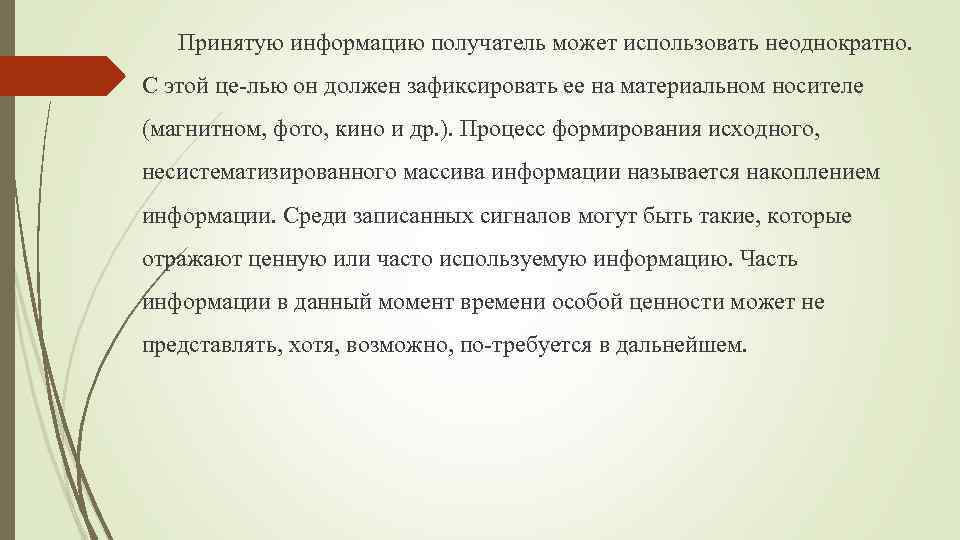 Принятую информацию получатель может использовать неоднократно. С этой це-лью он должен зафиксировать ее на материальном носителе (магнитном, фото, кино и др.). Процесс формирования исходного, несистематизированного массива информации называется накоплением информации. Среди записанных сигналов могут быть такие, которые отражают ценную или часто используемую информацию. Часть информации в данный момент времени особой ценности может не представлять, хотя, возможно, по-требуется в дальнейшем.